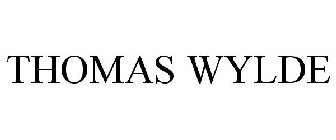 THOMAS WYLDE